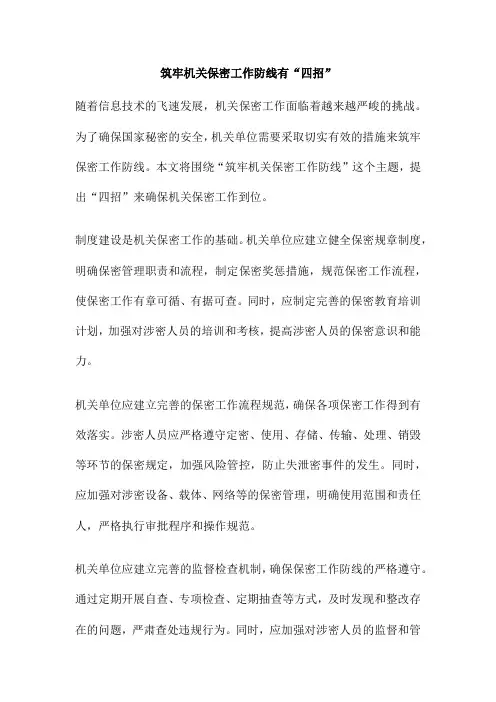 筑牢机关保密工作防线有“四招”

随着信息技术的飞速发展，机关保密工作面临着越来越严峻的挑战。为了确保国家秘密的安全，机关单位需要采取切实有效的措施来筑牢保密工作防线。本文将围绕“筑牢机关保密工作防线”这个主题，提出“四招”来确保机关保密工作到位。

制度建设是机关保密工作的基础。机关单位应建立健全保密规章制度，明确保密管理职责和流程，制定保密奖惩措施，规范保密工作流程，使保密工作有章可循、有据可查。同时，应制定完善的保密教育培训计划，加强对涉密人员的培训和考核，提高涉密人员的保密意识和能力。

机关单位应建立完善的保密工作流程规范，确保各项保密工作得到有效落实。涉密人员应严格遵守定密、使用、存储、传输、处理、销毁等环节的保密规定，加强风险管控，防止失泄密事件的发生。同时，应加强对涉密设备、载体、网络等的保密管理，明确使用范围和责任人，严格执行审批程序和操作规范。

机关单位应建立完善的监督检查机制，确保保密工作防线的严格遵守。通过定期开展自查、专项检查、定期抽查等方式，及时发现和整改存在的问题，严肃查处违规行为。同时，应加强对涉密人员的监督和管